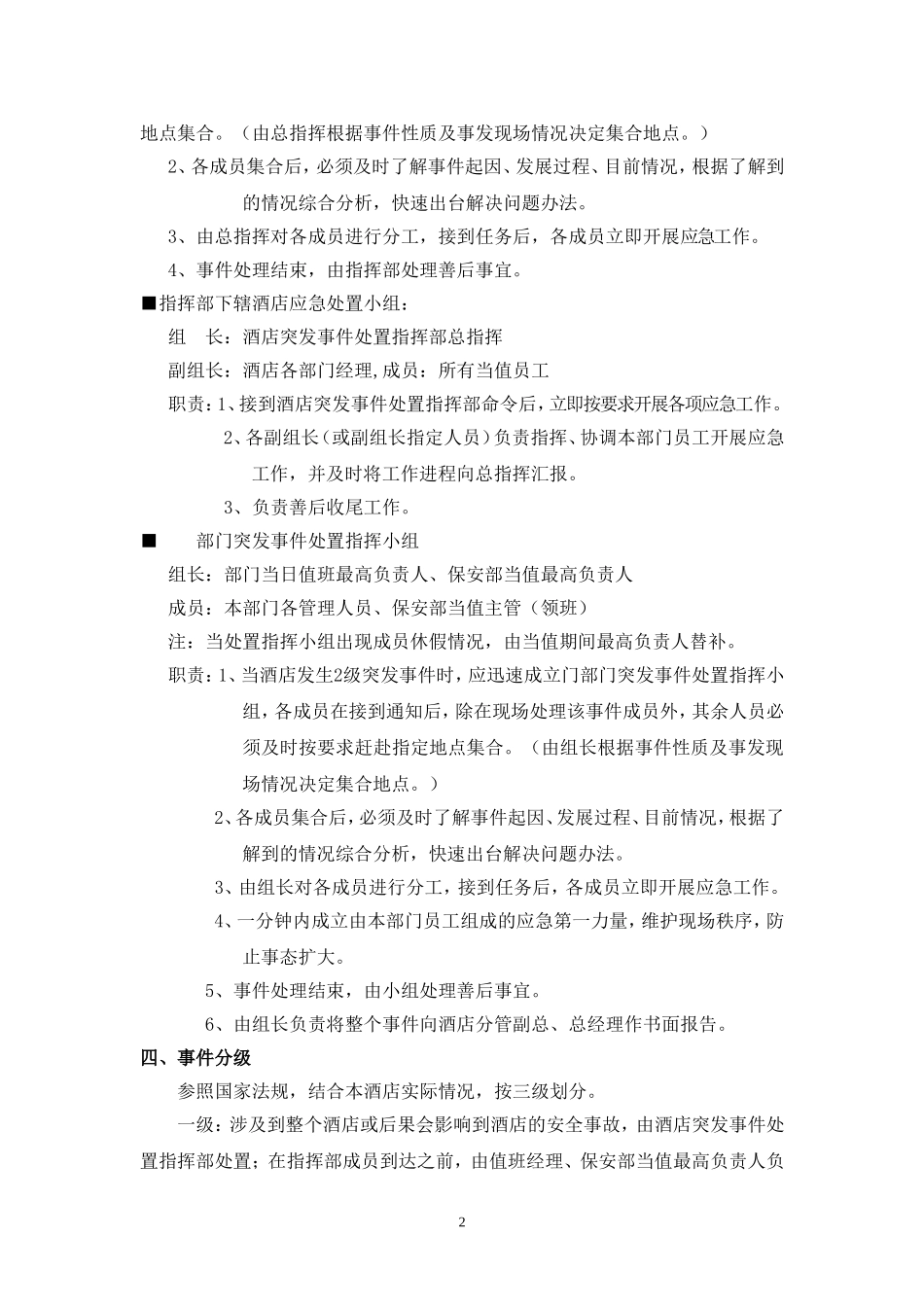 地点集合。（由总指挥根据事件性质及事发现场情况决定集合地点。）

2、各成员集合后，必须及时了解事件起因、发展过程、目前情况，根据了解到的情况综合分析，快速出台解决问题办法。

3、由总指挥对各成员进行分工，接到任务后，各成员立即开展应急工作。

4、事件处理结束，由指挥部处理善后事宜。

■指挥部下辖酒店应急处置小组：

组　长：酒店突发事件处置指挥部总指挥

副组长：酒店各部门经理,成员：所有当值员工

职责：1、接到酒店突发事件处置指挥部命令后，立即按要求开展各项应急工作。

2、各副组长（或副组长指定人员）负责指挥、协调本部门员工开展应急工作，并及时将工作进程向总指挥汇报。

3、负责善后收尾工作。

■　　部门突发事件处置指挥小组

组长：部门当日值班最高负责人、保安部当值最高负责人

成员：本部门各管理人员、保安部当值主管（领班）

注：当处置指挥小组出现成员休假情况，由当值期间最高负责人替补。

职责：1、当酒店发生2级突发事件时，应迅速成立门部门突发事件处置指挥小组，各成员在接到通知后，除在现场处理该事件成员外，其余人员必须及时按要求赶赴指定地点集合。（由组长根据事件性质及事发现场情况决定集合地点。）

2、各成员集合后，必须及时了解事件起因、发展过程、目前情况，根据了解到的情况综合分析，快速出台解决问题办法。

3、由组长对各成员进行分工，接到任务后，各成员立即开展应急工作。

4、一分钟内成立由本部门员工组成的应急第一力量，维护现场秩序，防止事态扩大。

5、事件处理结束，由小组处理善后事宜。

6、由组长负责将整个事件向酒店分管副总、总经理作书面报告。

四、事件分级

参照国家法规，结合本酒店实际情况，按三级划分。

一级：涉及到整个酒店或后果会影响到酒店的安全事故，由酒店突发事件处置指挥部处置；在指挥部成员到达之前，由值班经理、保安部当值最高负责人负

2